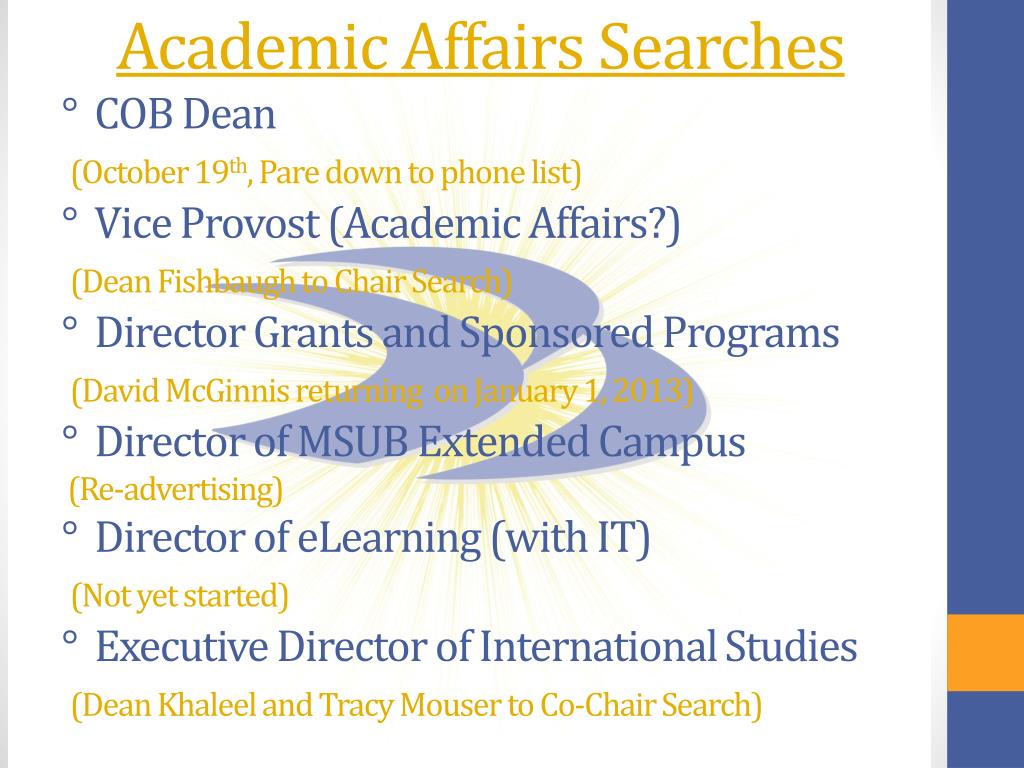 Academic Affairs Searches

° COB Dean

(October 19$^{th}$, Pare down to phone list)

° Vice Provost (Academic Affairs?)

(Dean Fishbaugh to Chair Search)

° Director Grants and Sponsored Programs

(David McGinnis returning on January 1, 2013)

° Director of MSUB Extended Campus

(Re-advertising)

° Director of eLearning (with IT)

(Not yet started)

° Executive Director of International Studies

(Dean Khaleel and Tracy Mouser to Co-Chair Search)